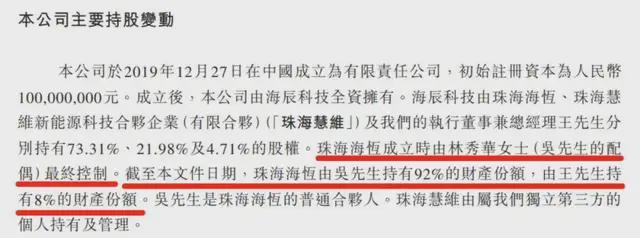 本公司主要持股變動

本公司於2019年12月27日在中國成立為有限責任公司，初始註冊資本為人民幣100,000,000元。成立後，本公司由海辰科技全資擁有。海辰科技由珠海海恒、珠海慧維新能源科技合夥企業(有限合夥)(「珠海慧維」)及我們的執行董事兼總經理王先生分別持有73.31%、21.98%及4.71%的股權。珠海海恒成立時由林秀華女士(吳先生的配偶)最終控制。截至本文件日期，珠海海恒由吳先生持有92%的財產份額，由王先生持有8%的財產份額。吳先生是珠海海恒的普通合夥人。珠海慧維由屬我們獨立第三方的個人持有及管理。